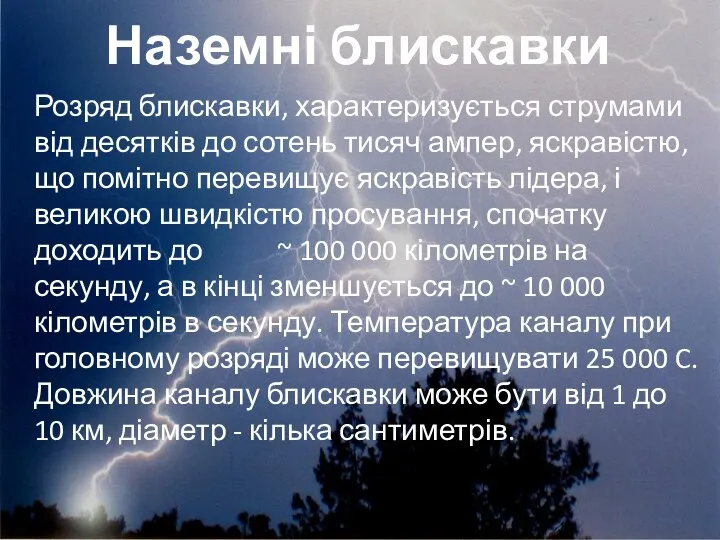 Наземні блискавки

Розряд блискавки, характеризується струмами від десятків до сотень тисяч ампер, яскравістю, що помітно перевищує яскравість лідера, і великою швидкістю просування, спочатку доходить до ~ 100 000 кілометрів на секунду, а в кінці зменшується до ~ 10 000 кілометрів в секунду. Температура каналу при головному розряді може перевищувати 25 000 С. Довжина каналу блискавки може бути від 1 до 10 км, діаметр - кілька сантиметрів.